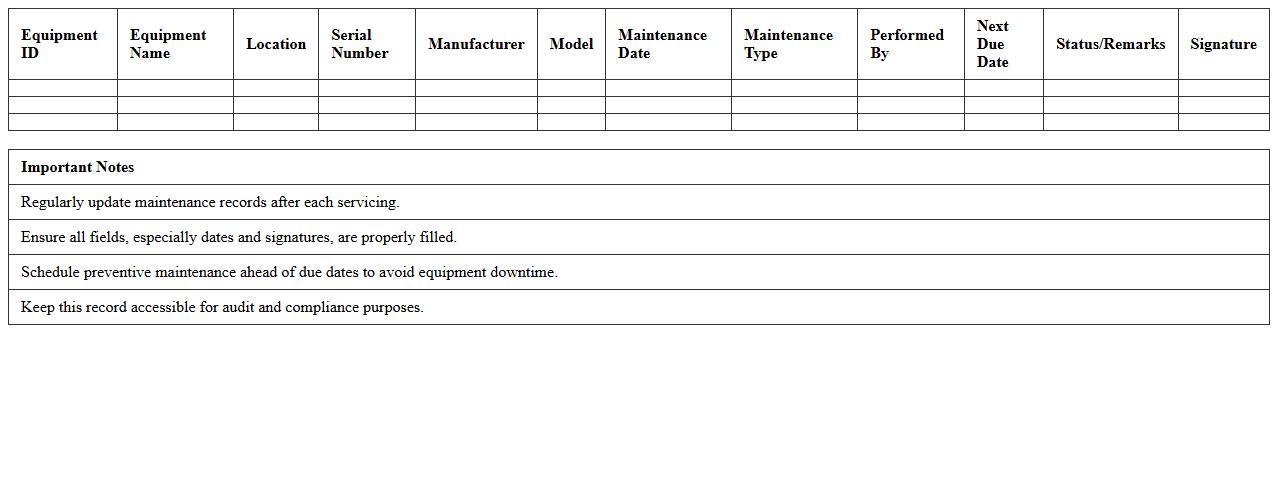 | Equipment ID | Equipment Name | Location | Serial Number | Manufacturer | Model | Maintenance Date | Maintenance Type | Performed By | Next Due Date | Status/Remarks | Signature |
|---|---|---|---|---|---|---|---|---|---|---|---|
| | | | | | | | | | | | |
| | | | | | | | | | | | |
| | | | | | | | | | | | |

| Important Notes |
|---|
| Regularly update maintenance records after each servicing. |
| Ensure all fields, especially dates and signatures, are properly filled. |
| Schedule preventive maintenance ahead of due dates to avoid equipment downtime. |
| Keep this record accessible for audit and compliance purposes. |